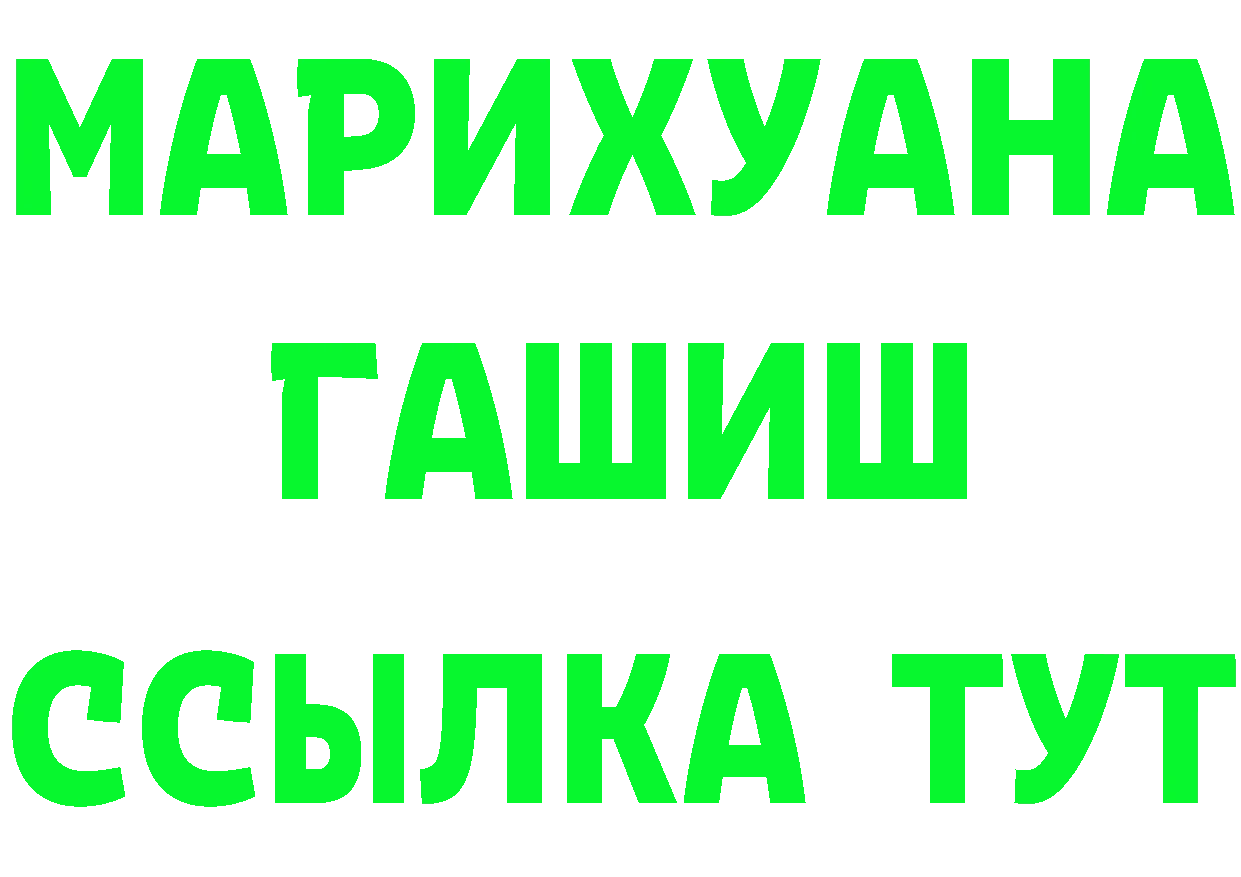 МАРИХУАНА
ГАШИШ
ССЫЛКА ТУТ